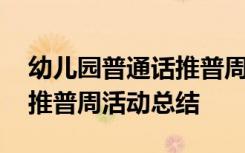 幼儿园普通话推普周
推普周活动总结